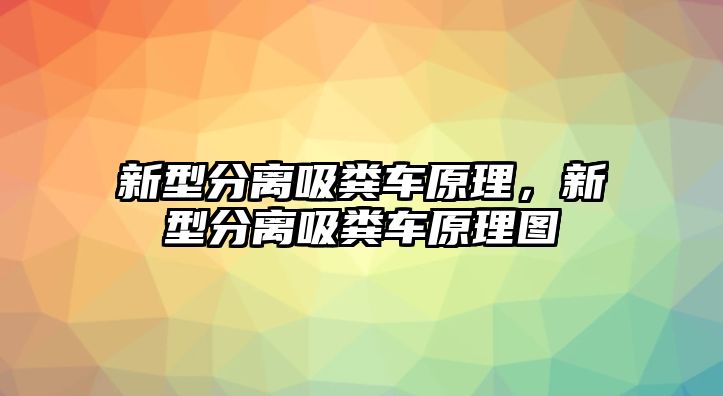 新型分离吸粪车原理，新型分离吸粪车原理图